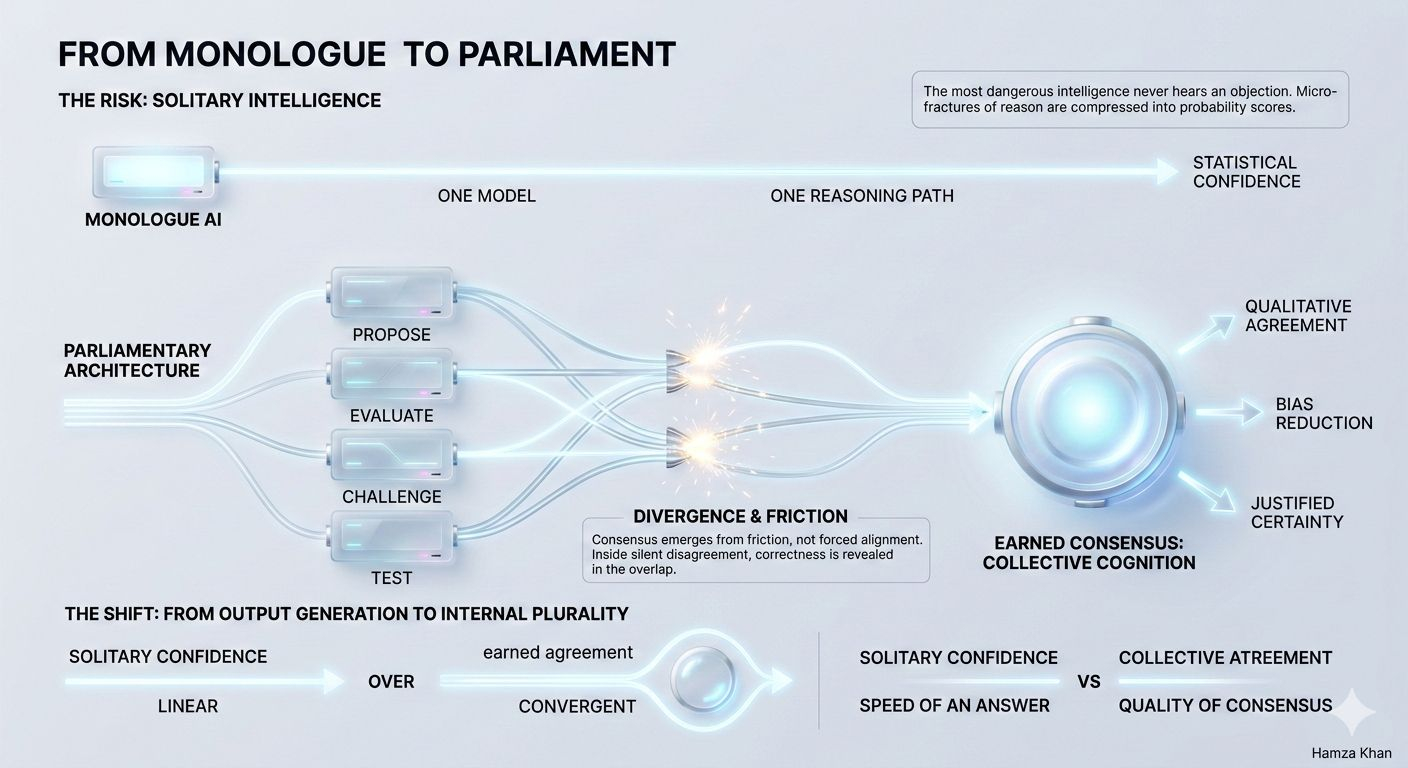 FROM MONOLOGUE TO PARLIAMENT

THE RISK: SOLITARY INTELLIGENCE

The most dangerous intelligence never hears an objection. Micro-fractures of reason are compressed into probability scores.

MONOLOGUE AI

ONE MODEL

ONE REASONING PATH

STATISTICAL CONFIDENCE

PARLIAMENTARY ARCHITECTURE

PROPOSE

EVALUATE

CHALLENGE

TEST

DIVERGENCE & FRICTION

Consensus emerges from friction, not forced alignment. Inside silent disagreement, correctness is revealed in the overlap.

EARNED CONSENSUS: COLLECTIVE COGNITION

QUALITATIVE AGREEMENT

BIAS REDUCTION

JUSTIFIED CERTAINTY

THE SHIFT: FROM OUTPUT GENERATION TO INTERNAL PLURALITY

SOLITARY CONFIDENCE

LINEAR

OVER

earned agreement

CONVERGENT

SOLITARY CONFIDENCE

SPEED OF AN ANSWER

VS

COLLECTIVE ATREEMENT

QUALITY OF CONSENSUS

Hamza Khan